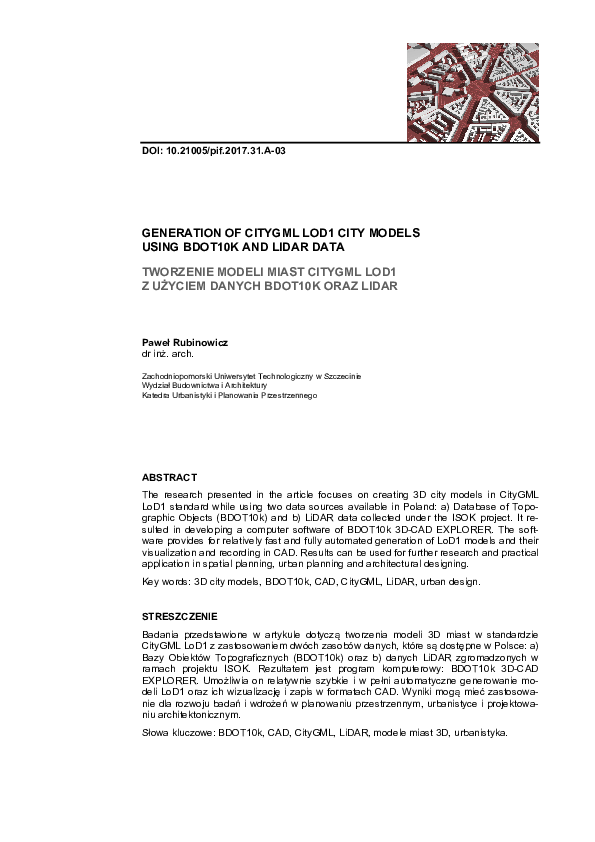 DOI: 10.21005/pif.2017.31.A-03

GENERATION OF CITYGML LOD1 CITY MODELS USING BDOT10K AND LIDAR DATA

TWORZENIE MODELI MIAST CITYGML LOD1 Z UŻYCIEM DANYCH BDOT10K ORAZ LIDAR

Paweł Rubinowicz
dr inż. arch.

Zachodniopomorski Uniwersytet Technologiczny w Szczecinie
Wydział Budownictwa i Architektury
Katedra Urbanistyki i Planowania Przestrzennego

ABSTRACT

The research presented in the article focuses on creating 3D city models in CityGML LoD1 standard while using two data sources available in Poland: a) Database of Topographic Objects (BDOT10k) and b) LiDAR data collected under the ISOK project. It resulted in developing a computer software of BDOT10k 3D-CAD EXPLORER. The software provides for relatively fast and fully automated generation of LoD1 models and their visualization and recording in CAD. Results can be used for further research and practical application in spatial planning, urban planning and architectural designing.

Key words: 3D city models, BDOT10k, CAD, CityGML, LiDAR, urban design.

STRESZCZENIE

Badania przedstawione w artykule dotyczą tworzenia modeli 3D miast w standardzie CityGML LoD1 z zastosowaniem dwóch zasobów danych, które są dostępne w Polsce: a) Bazy Obiektów Topograficznych (BDOT10k) oraz b) danych LiDAR zgromadzonych w ramach projektu ISOK. Rezultatem jest program komputerowy: BDOT10k 3D-CAD EXPLORER. Umożliwia on relatywnie szybkie i w pełni automatyczne generowanie modeli LoD1 oraz ich wizualizację i zapis w formatach CAD. Wyniki mogą mieć zastosowanie dla rozwoju badań i wdrożeń w planowaniu przestrzennym, urbanistyce i projektowaniu architektonicznym.

Słowa kluczowe: BDOT10k, CAD, CityGML, LiDAR, modele miast 3D, urbanistyka.